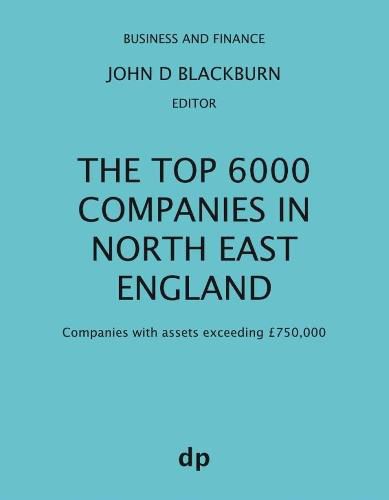 BUSINESS AND FINANCE

JOHN D BLACKBURN

EDITOR

THE TOP 6000 COMPANIES IN NORTH EAST ENGLAND

Companies with assets exceeding £750,000

dp